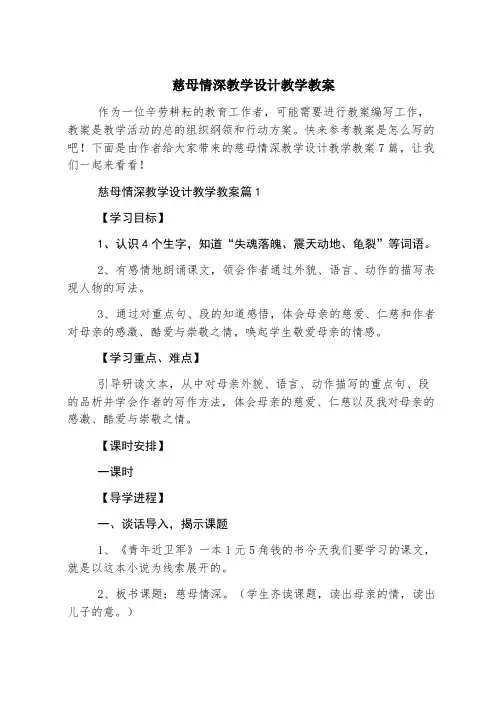 慈母情深教学设计教学教案

作为一位辛劳耕耘的教育工作者，可能需要进行教案编写工作，教案是教学活动的总的组织纲领和行动方案。快来参考教案是怎么写的吧！下面是由作者给大家带来的慈母情深教学设计教学教案7篇，让我们一起来看看！

慈母情深教学设计教学教案篇1

【学习目标】

1、认识4个生字，知道“失魂落魄、震天动地、龟裂”等词语。

2、有感情地朗诵课文，领会作者通过外貌、语言、动作的描写表现人物的写法。

3、通过对重点句、段的知道感悟，体会母亲的慈爱、仁慈和作者对母亲的感激、酷爱与崇敬之情，唤起学生敬爱母亲的情感。

【学习重点、难点】

引导研读文本，从中对母亲外貌、语言、动作描写的重点句、段的品析并学会作者的写作方法，体会母亲的慈爱、仁慈以及我对母亲的感激、酷爱与崇敬之情。

【课时安排】

一课时

【导学进程】

一、谈话导入，揭示课题

1、《青年近卫军》一本1元5角钱的书今天我们要学习的课文，就是以这本小说为线索展开的。

2、板书课题：慈母情深。（学生齐读课题，读出母亲的情，读出儿子的意。）